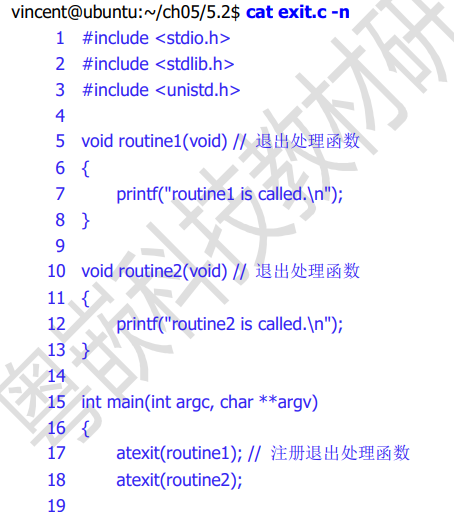 vincent@ubuntu:~/ch05/5.2$ cat exit.c -n
1 #include <stdio.h>
2 #include <stdlib.h>
3 #include <unistd.h>
4
5 void routine1(void) // 退出处理函数
6 {
7 printf("routine1 is called.\n");
8 }
9
10 void routine2(void) // 退出处理函数
11 {
12 printf("routine2 is called.\n");
13 }
14
15 int main(int argc, char **argv)
16 {
17 atexit(routine1); // 注册退出处理函数
18 atexit(routine2);
19

粤嵌科技教材研